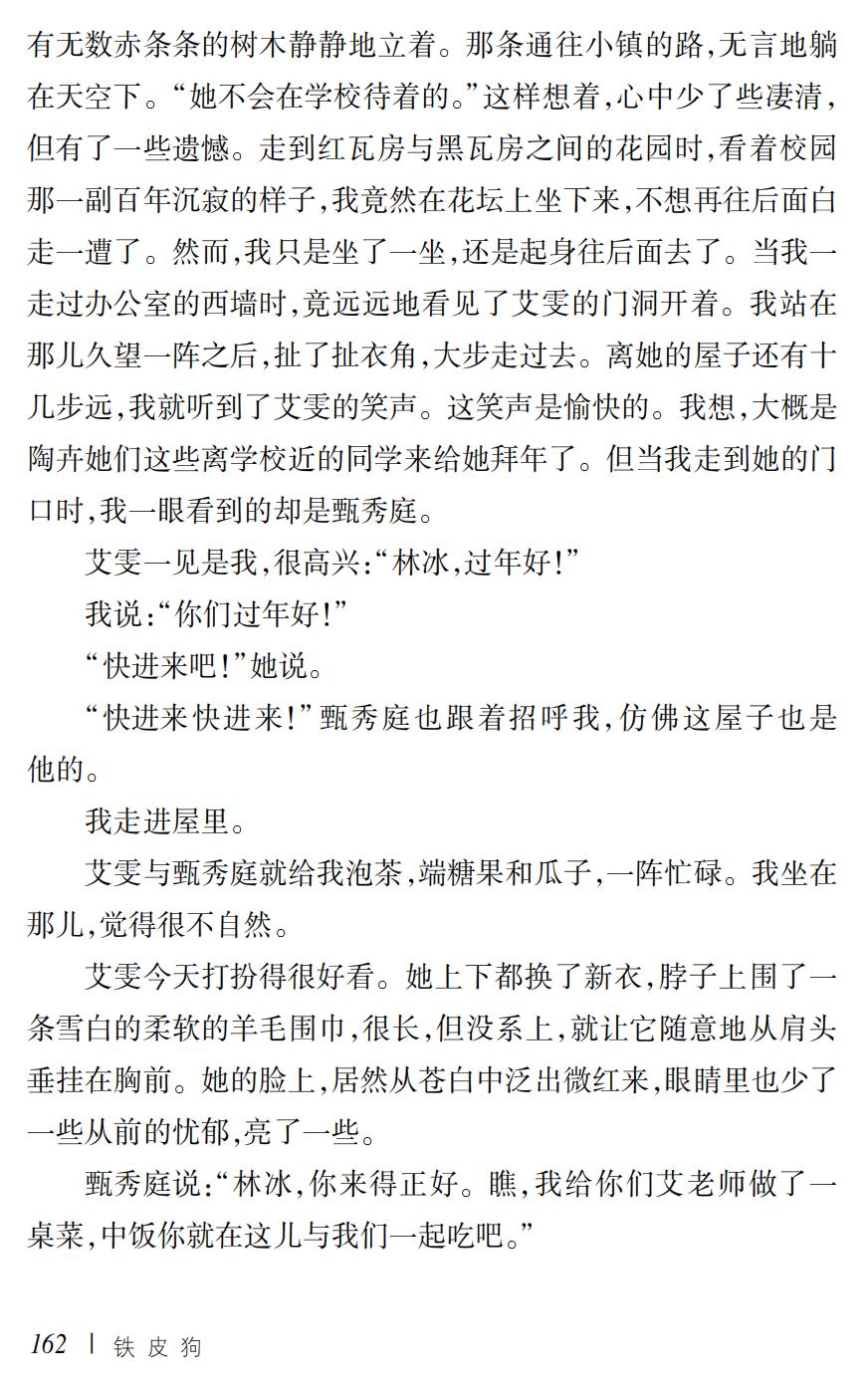 有无数赤条条的树木静静地立着。那条通往小镇的路,无言地躺在天空下。“她不会在学校待着的。”这样想着,心中少了些凄清,但有了一些遗憾。走到红瓦房与黑瓦房之间的花园时,看着校园那一副百年沉寂的样子,我竟然在花坛上坐下来,不想再往后面白走一遭了。然而,我只是坐了一坐,还是起身往后面去了。当我一走过办公室的西墙时,竟远远地看见了艾雯的门洞开着。我站在那儿久望一阵之后,扯了扯衣角,大步走过去。离她的屋子还有十几步远,我就听到了艾雯的笑声。这笑声是愉快的。我想,大概是陶卉她们这些离学校近的同学来给她拜年了。但当我走到她的门口时,我一眼看到的却是甄秀庭。

艾雯一见是我,很高兴:“林冰,过年好!”

我说:“你们过年好!”

“快进来吧!”她说。

“快进来快进来!”甄秀庭也跟着招呼我,仿佛这屋子也是他的。

我走进屋里。

艾雯与甄秀庭就给我泡茶,端糖果和瓜子,一阵忙碌。我坐在那儿,觉得很不自然。

艾雯今天打扮得很好看。她上下都换了新衣,脖子上围了一条雪白的柔软的羊毛围巾,很长,但没系上,就让它随意地从肩头垂挂在胸前。她的脸上,居然从苍白中泛出微红来,眼睛里也少了一些从前的忧郁,亮了一些。

甄秀庭说:“林冰,你来得正好。瞧,我给你们艾老师做了一桌菜,中饭你就在这儿与我们一起吃吧。”

162 | 铁皮狗